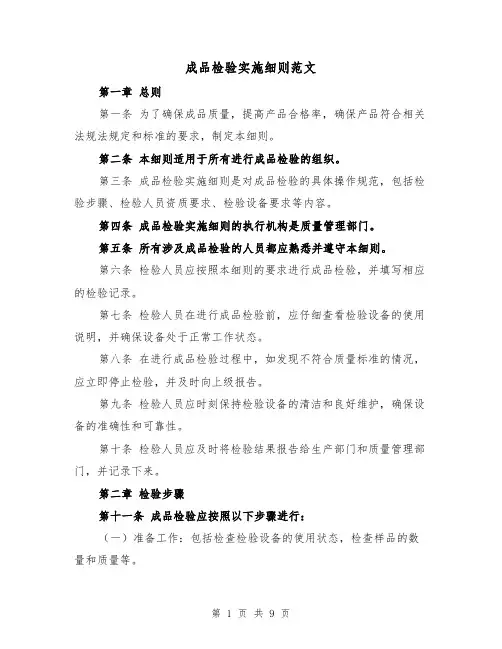 成品检验实施细则范文

第一章 总则

第一条 为了确保成品质量，提高产品合格率，确保产品符合相关法规法规定和标准的要求，制定本细则。

第二条 本细则适用于所有进行成品检验的组织。

第三条 成品检验实施细则是对成品检验的具体操作规范，包括检验步骤、检验人员资质要求、检验设备要求等内容。

第四条 成品检验实施细则的执行机构是质量管理部门。

第五条 所有涉及成品检验的人员都应熟悉并遵守本细则。

第六条 检验人员应按照本细则的要求进行成品检验，并填写相应的检验记录。

第七条 检验人员在进行成品检验前，应仔细查看检验设备的使用说明，并确保设备处于正常工作状态。

第八条 在进行成品检验过程中，如发现不符合质量标准的情况，应立即停止检验，并及时向上级报告。

第九条 检验人员应时刻保持检验设备的清洁和良好维护，确保设备的准确性和可靠性。

第十条 检验人员应及时将检验结果报告给生产部门和质量管理部门，并记录下来。

第二章 检验步骤

第十一条 成品检验应按照以下步骤进行：

（一）准备工作：包括检查检验设备的使用状态，检查样品的数量和质量等。

第 1 页 共 9 页